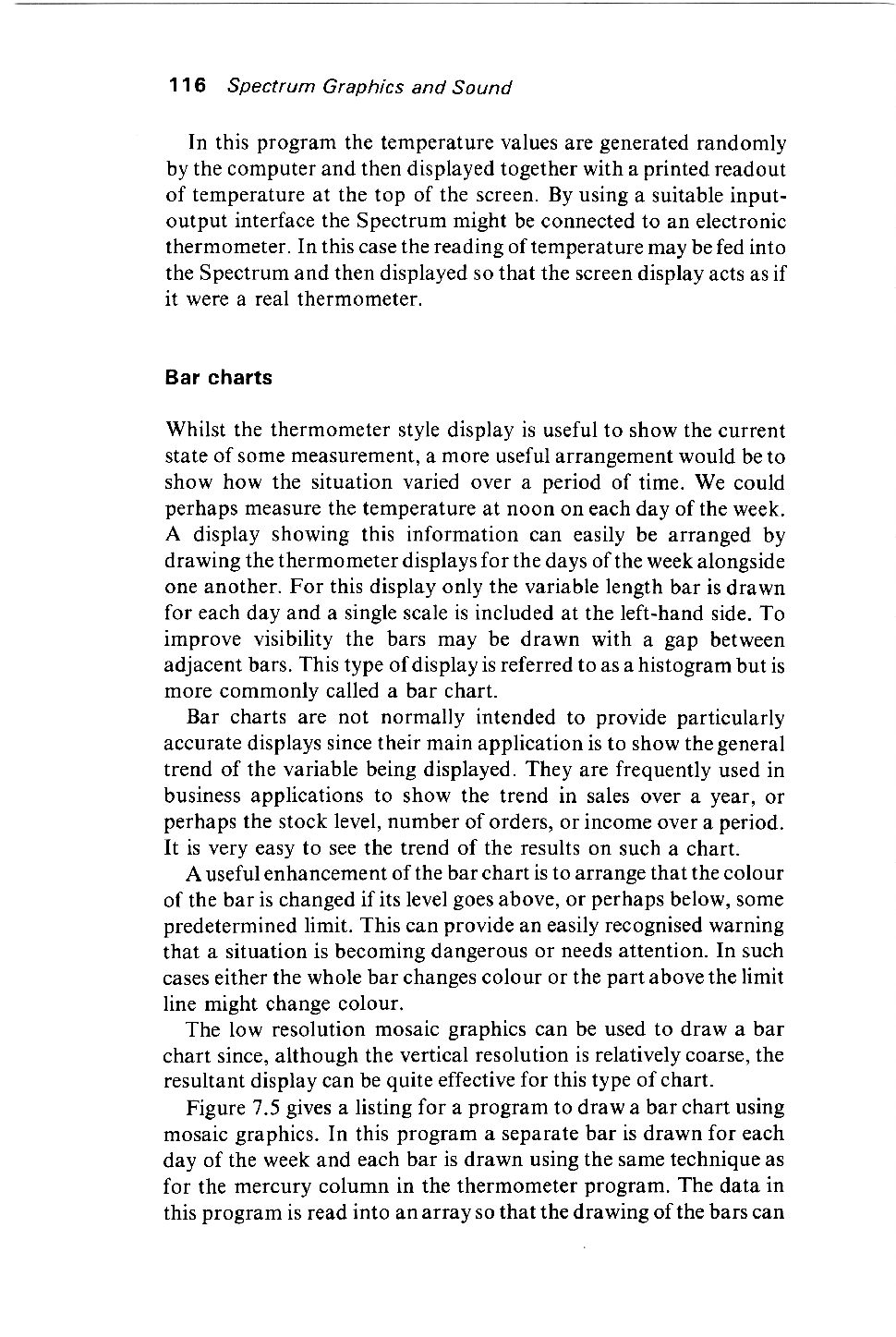 116 Spectrum Graphics and Sound

In this program the temperature values are generated randomly by the computer and then displayed together with a printed readout of temperature at the top of the screen. By using a suitable input-output interface the Spectrum might be connected to an electronic thermometer. In this case the reading of temperature may be fed into the Spectrum and then displayed so that the screen display acts as if it were a real thermometer.

Bar charts

Whilst the thermometer style display is useful to show the current state of some measurement, a more useful arrangement would be to show how the situation varied over a period of time. We could perhaps measure the temperature at noon on each day of the week. A display showing this information can easily be arranged by drawing the thermometer displays for the days of the week alongside one another. For this display only the variable length bar is drawn for each day and a single scale is included at the left-hand side. To improve visibility the bars may be drawn with a gap between adjacent bars. This type of display is referred to as a histogram but is more commonly called a bar chart.

Bar charts are not normally intended to provide particularly accurate displays since their main application is to show the general trend of the variable being displayed. They are frequently used in business applications to show the trend in sales over a year, or perhaps the stock level, number of orders, or income over a period. It is very easy to see the trend of the results on such a chart.

A useful enhancement of the bar chart is to arrange that the colour of the bar is changed if its level goes above, or perhaps below, some predetermined limit. This can provide an easily recognised warning that a situation is becoming dangerous or needs attention. In such cases either the whole bar changes colour or the part above the limit line might change colour.

The low resolution mosaic graphics can be used to draw a bar chart since, although the vertical resolution is relatively coarse, the resultant display can be quite effective for this type of chart.

Figure 7.5 gives a listing for a program to draw a bar chart using mosaic graphics. In this program a separate bar is drawn for each day of the week and each bar is drawn using the same technique as for the mercury column in the thermometer program. The data in this program is read into an array so that the drawing of the bars can